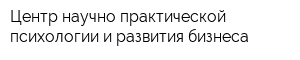 Центр научно практической психологии и развития бизнеса